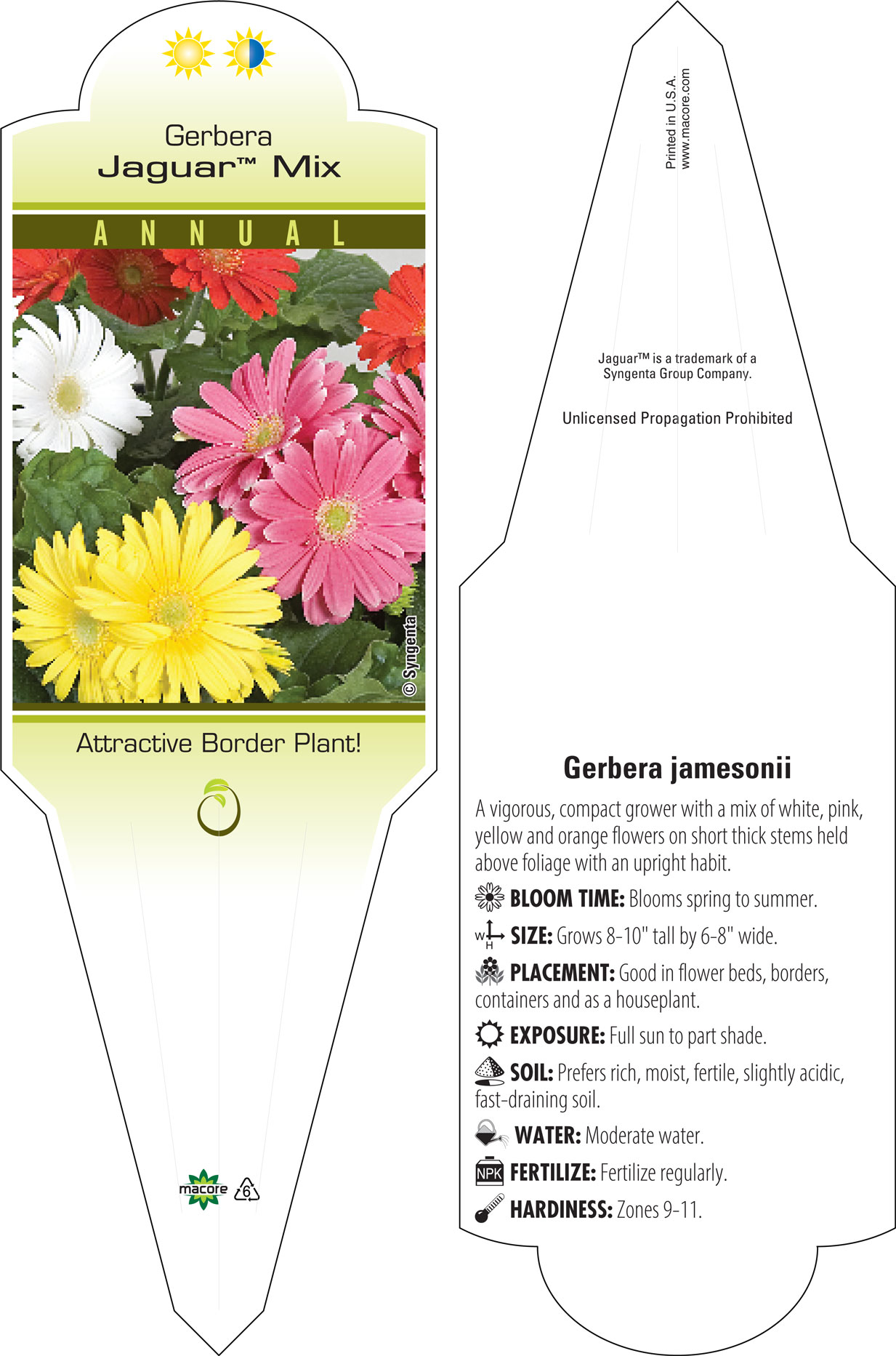 Gerbera
Jaguar™ Mix

ANNUAL

© Syngenta

Attractive Border Plant!

macore 6

Printed in U.S.A.
www.macore.com

Jaguar™ is a trademark of a Syngenta Group Company.

Unlicensed Propagation Prohibited

Gerbera jamesonii

A vigorous, compact grower with a mix of white, pink, yellow and orange flowers on short thick stems held above foliage with an upright habit.

BLOOM TIME: Blooms spring to summer.

W H SIZE: Grows 8-10" tall by 6-8" wide.

PLACEMENT: Good in flower beds, borders, containers and as a houseplant.

EXPOSURE: Full sun to part shade.

SOIL: Prefers rich, moist, fertile, slightly acidic, fast-draining soil.

WATER: Moderate water.

NPK FERTILIZE: Fertilize regularly.

HARDINESS: Zones 9-11.